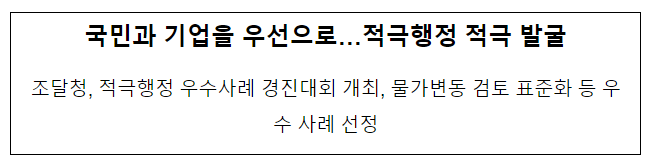 국민과 기업을 우선으로...적극행정 적극 발굴

조달청, 적극행정 우수사례 경진대회 개최, 물가변동 검토 표준화 등 우수 사례 선정